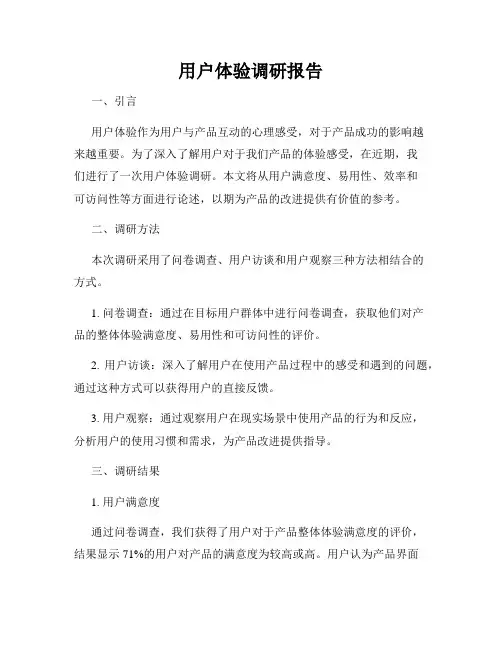 用户体验调研报告

一、引言

用户体验作为用户与产品互动的心理感受，对于产品成功的影响越来越重要。为了深入了解用户对于我们产品的体验感受，在近期，我们进行了一次用户体验调研。本文将从用户满意度、易用性、效率和可访问性等方面进行论述，以期为产品的改进提供有价值的参考。

二、调研方法

本次调研采用了问卷调查、用户访谈和用户观察三种方法相结合的方式。

1. 问卷调查：通过在目标用户群体中进行问卷调查，获取他们对产品的整体体验满意度、易用性和可访问性的评价。

2. 用户访谈：深入了解用户在使用产品过程中的感受和遇到的问题，通过这种方式可以获得用户的直接反馈。

3. 用户观察：通过观察用户在现实场景中使用产品的行为和反应，分析用户的使用习惯和需求，为产品改进提供指导。

三、调研结果

1. 用户满意度

通过问卷调查，我们获得了用户对于产品整体体验满意度的评价，结果显示 71%的用户对产品的满意度为较高或高。用户认为产品界面